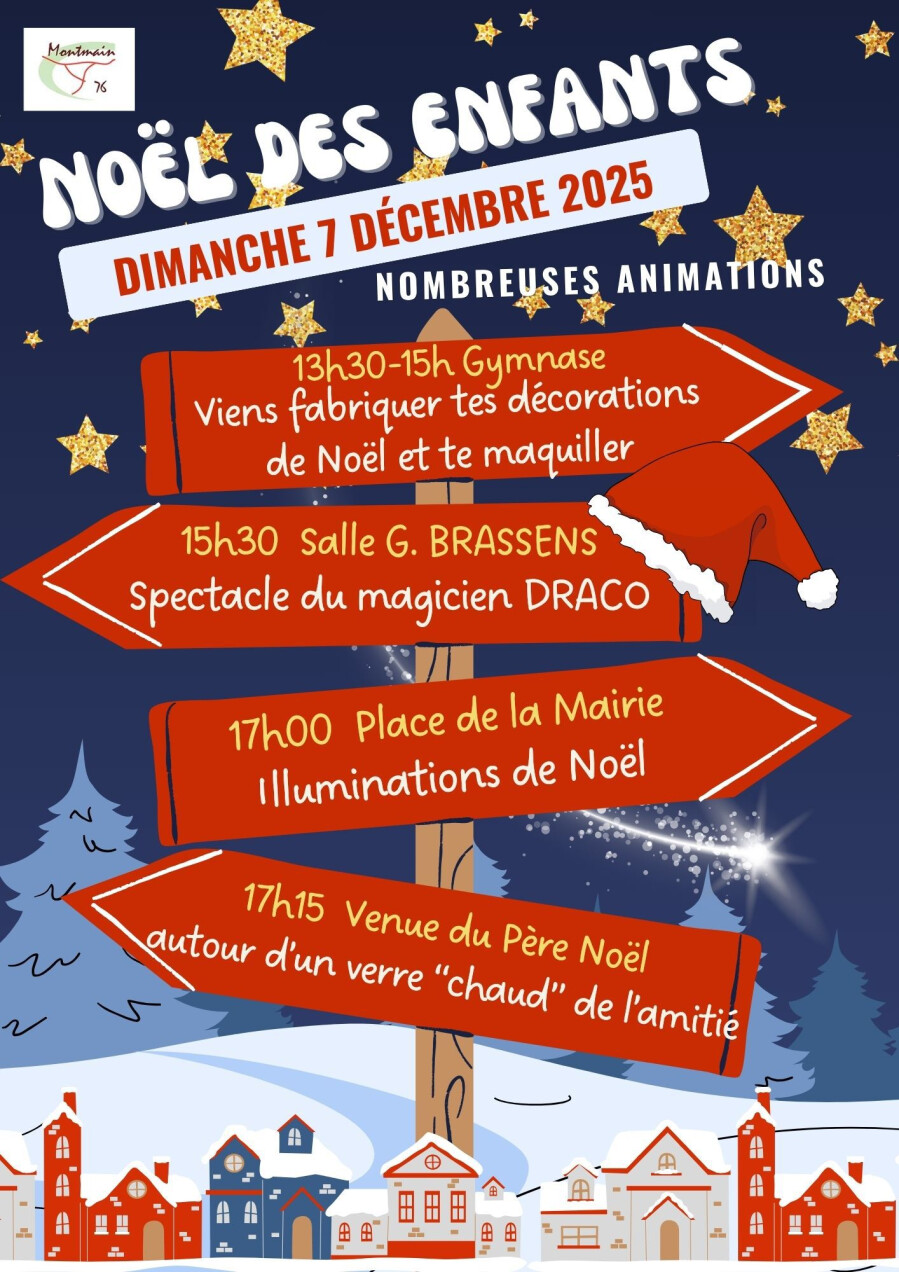 Montmain
76

NOËL DES ENFANTS

DIMANCHE 7 DÉCEMBRE 2025

NOMBREUSES ANIMATIONS

13h30-15h Gymnase
Viens fabriquer tes décorations de Noël et te maquiller

15h30 Salle G. BRASSENS
Spectacle du magicien DRACO

17h00 Place de la Mairie
Illuminations de Noël

17h15 Venue du Père Noël
autour d'un verre "chaud" de l'amitié